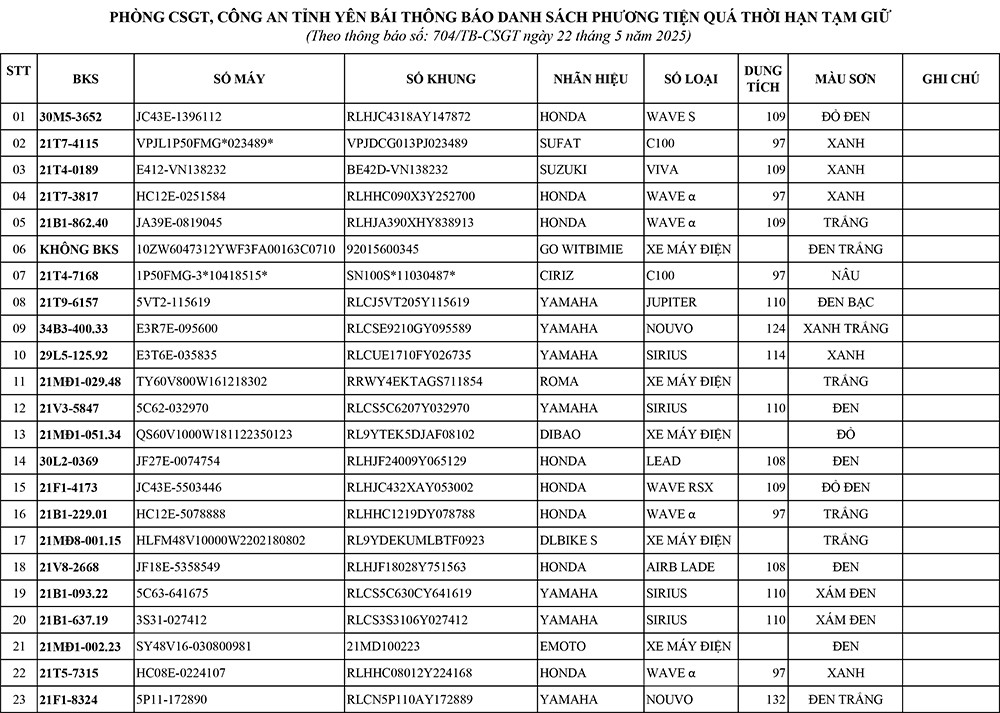 PHÒNG CSGT, CÔNG AN TỈNH YÊN BÁI THÔNG BÁO DANH SÁCH PHƯƠNG TIỆN QUÁ THỜI HẠN TẠM GIỮ
(Theo thông báo số: 704/TB-CSGT ngày 22 tháng 5 năm 2025)

| STT | BKS | SỐ MÁY | SỐ KHUNG | NHÃN HIỆU | SỐ LOẠI | DUNG TÍCH | MÀU SƠN | GHI CHÚ |
|---|---|---|---|---|---|---|---|---|
| 01 | 30M5-3652 | JC43E-1396112 | RLHJC4318AY147872 | HONDA | WAVE S | 109 | ĐỎ ĐEN | |
| 02 | 21T7-4115 | VPJL1P50FMG*023489* | VPJDCG013PJ023489 | SUFAT | C100 | 97 | XANH | |
| 03 | 21T4-0189 | E412-VN138232 | BE42D-VN138232 | SUZUKI | VIVA | 109 | XANH | |
| 04 | 21T7-3817 | HC12E-0251584 | RLHHC090X3Y252700 | HONDA | WAVE α | 97 | XANH | |
| 05 | 21B1-862.40 | JA39E-0819045 | RLHJA390XHY838913 | HONDA | WAVE α | 109 | TRẮNG | |
| 06 | KHÔNG BKS | 10ZW6047312YWF3FA00163C0710 | 92015600345 | GO WITBIMIE | XE MÁY ĐIỆN | | ĐEN TRẮNG | |
| 07 | 21T4-7168 | 1P50FMG-3*10418515* | SN100S*11030487* | CIRIZ | C100 | 97 | NÂU | |
| 08 | 21T9-6157 | 5VT2-115619 | RLCJ5VT205Y115619 | YAMAHA | JUPITER | 110 | ĐEN BẠC | |
| 09 | 34B3-400.33 | E3R7E-095600 | RLCSE9210GY095589 | YAMAHA | NOUVO | 124 | XANH TRẮNG | |
| 10 | 29L5-125.92 | E3T6E-035835 | RLCUE1710FY026735 | YAMAHA | SIRIUS | 114 | XANH | |
| 11 | 21MĐ1-029.48 | TY60V800W161218302 | RRWY4EKTAGS711854 | ROMA | XE MÁY ĐIỆN | | TRẮNG | |
| 12 | 21V3-5847 | 5C62-032970 | RLCS5C6207Y032970 | YAMAHA | SIRIUS | 110 | ĐEN | |
| 13 | 21MĐ1-051.34 | QS60V1000W181122350123 | RL9YTEK5DJAF08102 | DIBAO | XE MÁY ĐIỆN | | ĐỎ | |
| 14 | 30L2-0369 | JF27E-0074754 | RLHJF24009Y065129 | HONDA | LEAD | 108 | ĐEN | |
| 15 | 21F1-4173 | JC43E-5503446 | RLHJC432XAY053002 | HONDA | WAVE RSX | 109 | ĐỎ ĐEN | |
| 16 | 21B1-229.01 | HC12E-5078888 | RLHHC1219DY078788 | HONDA | WAVE α | 97 | TRẮNG | |
| 17 | 21MĐ8-001.15 | HLFM48V10000W2202180802 | RL9YDEKUMLBTF0923 | DLBIKE S | XE MÁY ĐIỆN | | TRẮNG | |
| 18 | 21V8-2668 | JF18E-5358549 | RLHJF18028Y751563 | HONDA | AIRB LADE | 108 | ĐEN | |
| 19 | 21B1-093.22 | 5C63-641675 | RLCS5C630CY641619 | YAMAHA | SIRIUS | 110 | XÁM ĐEN | |
| 20 | 21B1-637.19 | 3S31-027412 | RLCS3S3106Y027412 | YAMAHA | SIRIUS | 110 | XÁM ĐEN | |
| 21 | 21MĐ1-002.23 | SY48V16-030800981 | 21MD100223 | EMOTO | XE MÁY ĐIỆN | | ĐEN | |
| 22 | 21T5-7315 | HC08E-0224107 | RLHHC08012Y224168 | HONDA | WAVE α | 97 | XANH | |
| 23 | 21F1-8324 | 5P11-172890 | RLCN5P110AY172889 | YAMAHA | NOUVO | 132 | ĐEN TRẮNG | |